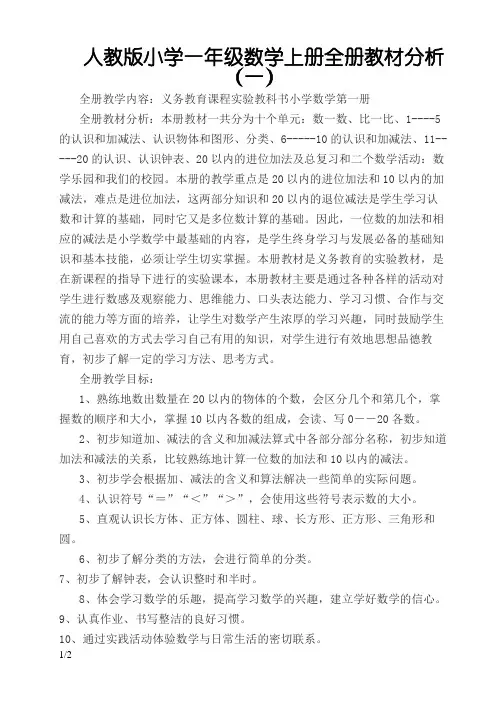 人教版小学一年级数学上册全册教材分析（一）

全册教学内容：义务教育课程实验教科书小学数学第一册

全册教材分析：本册教材一共分为十个单元：数一数、比一比、1----5的认识和加减法、认识物体和图形、分类、6-----10的认识和加减法、11-----20的认识、认识钟表、20以内的进位加法及总复习和二个数学活动：数学乐园和我们的校园。本册的教学重点是20以内的进位加法和10以内的加减法，难点是进位加法，这两部分知识和20以内的退位减法是学生学习认数和计算的基础，同时它又是多位数计算的基础。因此，一位数的加法和相应的减法是小学数学中最基础的内容，是学生终身学习与发展必备的基础知识和基本技能，必须让学生切实掌握。本册教材是义务教育的实验教材，是在新课程的指导下进行的实验课本，本册教材主要是通过各种各样的活动对学生进行数感及观察能力、思维能力、口头表达能力、学习习惯、合作与交流的能力等方面的培养，让学生对数学产生浓厚的学习兴趣，同时鼓励学生用自己喜欢的方式去学习自己有用的知识，对学生进行有效地思想品德教育，初步了解一定的学习方法、思考方式。

全册教学目标：

1、熟练地数出数量在20以内的物体的个数，会区分几个和第几个，掌握数的顺序和大小，掌握10以内各数的组成，会读、写0——20各数。

2、初步知道加、减法的含义和加减法算式中各部分部分名称，初步知道加法和减法的关系，比较熟练地计算一位数的加法和10以内的减法。

3、初步学会根据加、减法的含义和算法解决一些简单的实际问题。

4、认识符号“＝”“＜”“＞”，会使用这些符号表示数的大小。

5、直观认识长方体、正方体、圆柱、球、长方形、正方形、三角形和圆。

6、初步了解分类的方法，会进行简单的分类。

7、初步了解钟表，会认识整时和半时。

8、体会学习数学的乐趣，提高学习数学的兴趣，建立学好数学的信心。

9、认真作业、书写整洁的良好习惯。

10、通过实践活动体验数学与日常生活的密切联系。

1/2